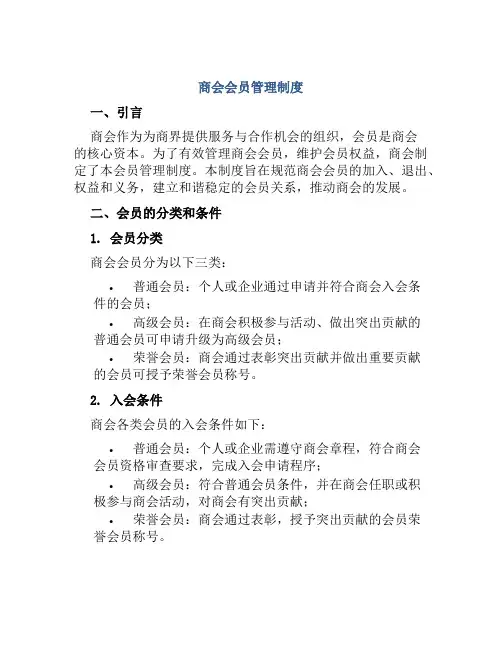 商会会员管理制度

一、引言

商会作为为商界提供服务与合作机会的组织，会员是商会的核心资本。为了有效管理商会会员，维护会员权益，商会制定了本会员管理制度。本制度旨在规范商会会员的加入、退出、权益和义务，建立和谐稳定的会员关系，推动商会的发展。

二、会员的分类和条件

1. 会员分类

商会会员分为以下三类：

• 普通会员：个人或企业通过申请并符合商会入会条件的会员；
• 高级会员：在商会积极参与活动、做出突出贡献的普通会员可申请升级为高级会员；
• 荣誉会员：商会通过表彰突出贡献并做出重要贡献的会员可授予荣誉会员称号。

2. 入会条件

商会各类会员的入会条件如下：

• 普通会员：个人或企业需遵守商会章程，符合商会会员资格审查要求，完成入会申请程序；
• 高级会员：符合普通会员条件，并在商会任职或积极参与商会活动，对商会有突出贡献；
• 荣誉会员：商会通过表彰，授予突出贡献的会员荣誉会员称号。